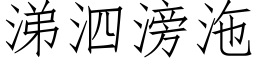 涕泗滂沲